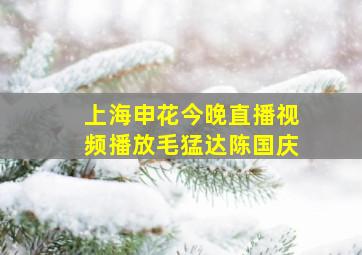 上海申花今晚直播视频播放毛猛达陈国庆